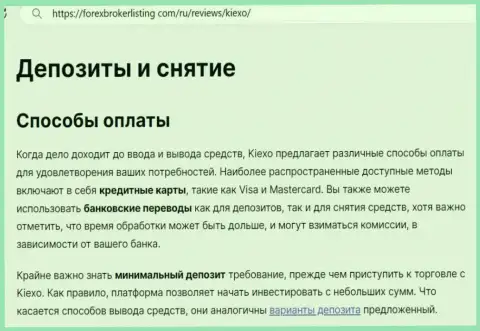 https://forexbrokerlisting.com/ru/reviews/kiexo/

Депозиты и снятие

Способы оплаты

Когда дело доходит до ввода и вывода средств, Kiexo предлагает различные способы оплаты для удовлетворения ваших потребностей. Наиболее распространенные доступные методы включают в себя кредитные карты, такие как Visa и Mastercard. Вы также можете использовать банковские переводы как для депозитов, так и для снятия средств, хотя важно отметить, что время обработки может быть дольше, и могут взиматься комиссии, в зависимости от вашего банка.

Крайне важно знать минимальный депозит требование, прежде чем приступить к торговле с Kiexo. Как правило, платформа позволяет начать инвестировать с небольших сумм. Что касается способов вывода средств, они аналогичны варианты депозита предложенный.